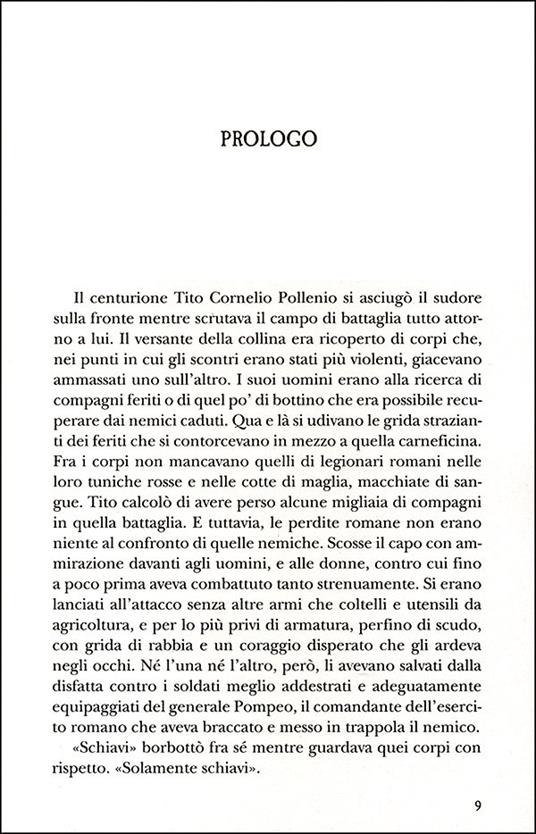 PROLOGO

Il centurione Tito Cornelio Pollenio si asciugò il sudore sulla fronte mentre scrutava il campo di battaglia tutto attorno a lui. Il versante della collina era ricoperto di corpi che, nei punti in cui gli scontri erano stati più violenti, giacevano ammassati uno sull'altro. I suoi uomini erano alla ricerca di compagni feriti o di quel po' di bottino che era possibile recuperare dai nemici caduti. Qua e là si udivano le grida strazianti dei feriti che si contorcevano in mezzo a quella carneficina. Fra i corpi non mancavano quelli di legionari romani nelle loro tuniche rosse e nelle cotte di maglia, macchiate di sangue. Tito calcolò di avere perso alcune migliaia di compagni in quella battaglia. E tuttavia, le perdite romane non erano niente al confronto di quelle nemiche. Scosse il capo con ammirazione davanti agli uomini, e alle donne, contro cui fino a poco prima aveva combattuto tanto strenuamente. Si erano lanciati all'attacco senza altre armi che coltelli e utensili da agricoltura, e per lo più privi di armatura, perfino di scudo, con grida di rabbia e un coraggio disperato che gli ardeva negli occhi. Né l'una né l'altro, però, li avevano salvati dalla disfatta contro i soldati meglio addestrati e adeguatamente equipaggiati del generale Pompeo, il comandante dell'esercito romano che aveva braccato e messo in trappola il nemico.
«Schiavi» borbottò fra sé mentre guardava quei corpi con rispetto. «Solamente schiavi».

9